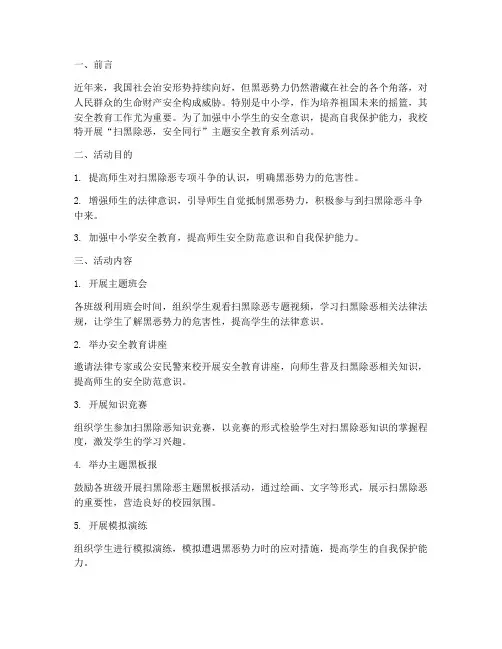 一、前言

近年来，我国社会治安形势持续向好，但黑恶势力仍然潜藏在社会的各个角落，对人民群众的生命财产安全构成威胁。特别是中小学，作为培养祖国未来的摇篮，其安全教育工作尤为重要。为了加强中小学生的安全意识，提高自我保护能力，我校特开展“扫黑除恶，安全同行”主题安全教育系列活动。

二、活动目的

1. 提高师生对扫黑除恶专项斗争的认识，明确黑恶势力的危害性。

2. 增强师生的法律意识，引导师生自觉抵制黑恶势力，积极参与到扫黑除恶斗争中来。

3. 加强中小学安全教育，提高师生安全防范意识和自我保护能力。

三、活动内容

1. 开展主题班会

各班级利用班会时间，组织学生观看扫黑除恶专题视频，学习扫黑除恶相关法律法规，让学生了解黑恶势力的危害性，提高学生的法律意识。

2. 举办安全教育讲座

邀请法律专家或公安民警来校开展安全教育讲座，向师生普及扫黑除恶相关知识，提高师生的安全防范意识。

3. 开展知识竞赛

组织学生参加扫黑除恶知识竞赛，以竞赛的形式检验学生对扫黑除恶知识的掌握程度，激发学生的学习兴趣。

4. 举办主题黑板报

鼓励各班级开展扫黑除恶主题黑板报活动，通过绘画、文字等形式，展示扫黑除恶的重要性，营造良好的校园氛围。

5. 开展模拟演练

组织学生进行模拟演练，模拟遭遇黑恶势力时的应对措施，提高学生的自我保护能力。